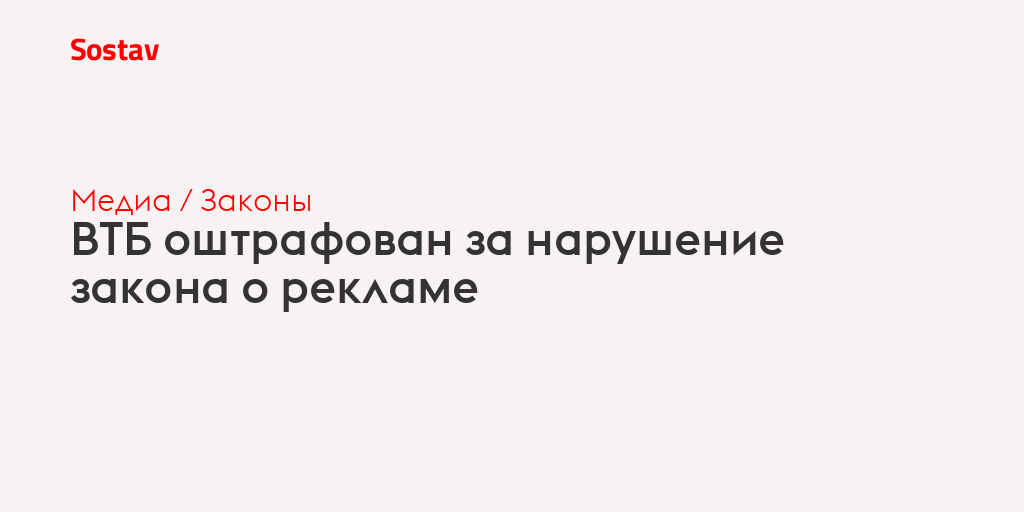 Sostav

Медиа / Законы

ВТБ оштрафован за нарушение закона о рекламе